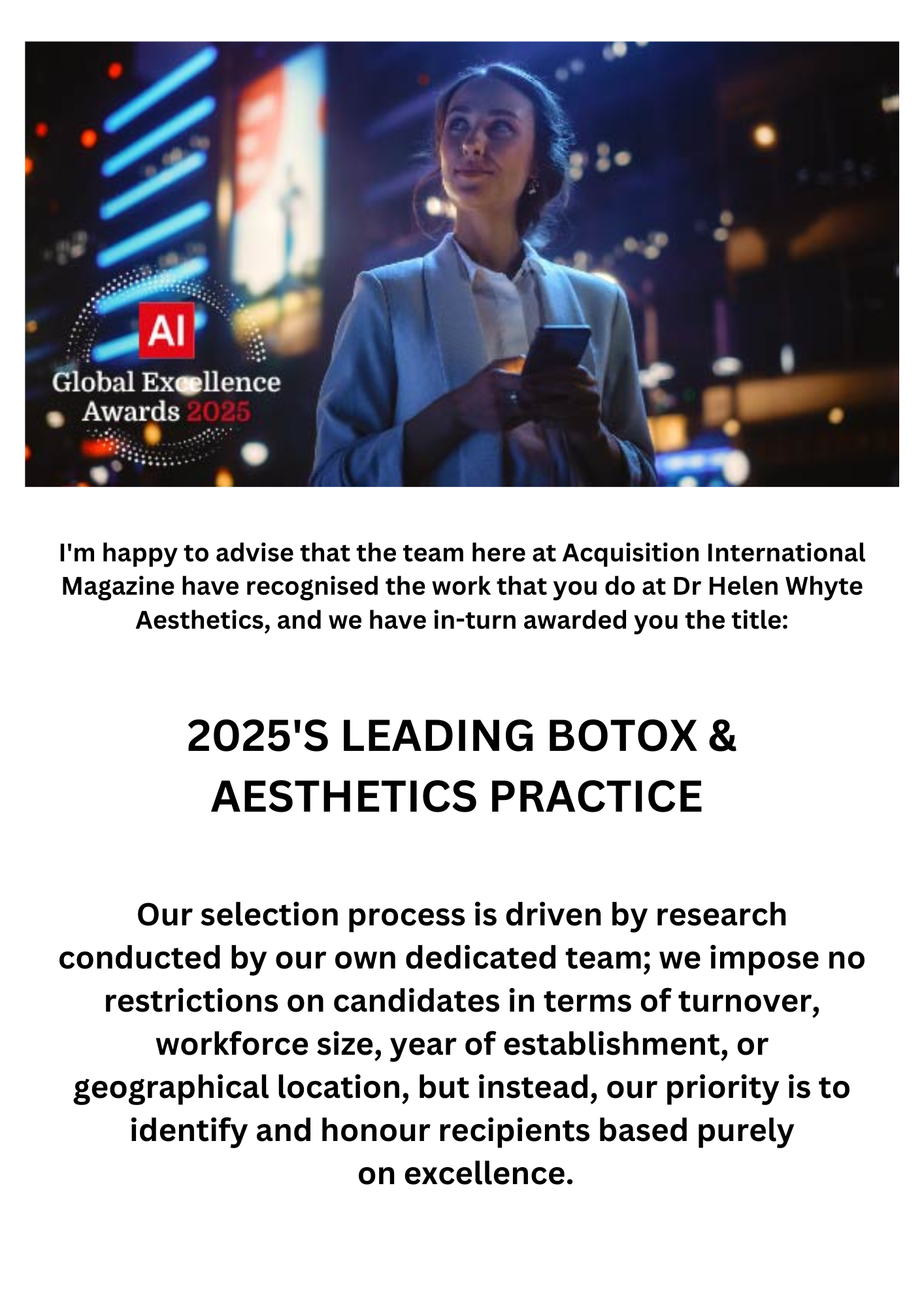 AI
Global Excellence
Awards 2025

I'm happy to advise that the team here at Acquisition International Magazine have recognised the work that you do at Dr Helen Whyte Aesthetics, and we have in-turn awarded you the title:

2025'S LEADING BOTOX & AESTHETICS PRACTICE

Our selection process is driven by research conducted by our own dedicated team; we impose no restrictions on candidates in terms of turnover, workforce size, year of establishment, or geographical location, but instead, our priority is to identify and honour recipients based purely on excellence.